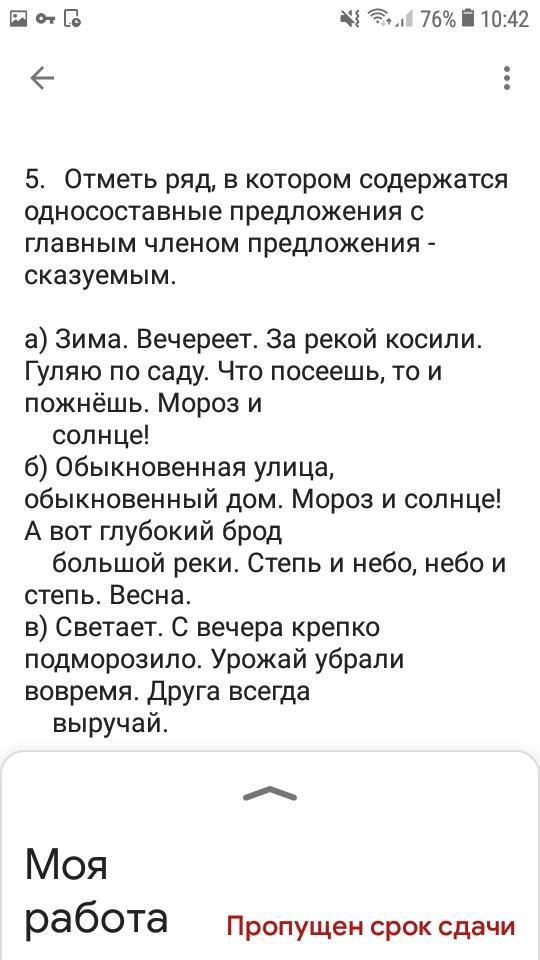 76% 10:42

5. Отметь ряд, в котором содержатся односоставные предложения с главным членом предложения - сказуемым.

а) Зима. Вечереет. За рекой косили. Гуляю по саду. Что посеешь, то и пожнёшь. Мороз и солнце!
б) Обыкновенная улица, обыкновенный дом. Мороз и солнце! А вот глубокий брод большой реки. Степь и небо, небо и степь. Весна.
в) Светает. С вечера крепко подморозило. Урожай убрали вовремя. Друга всегда выручай.

Моя работа

Пропущен срок сдачи